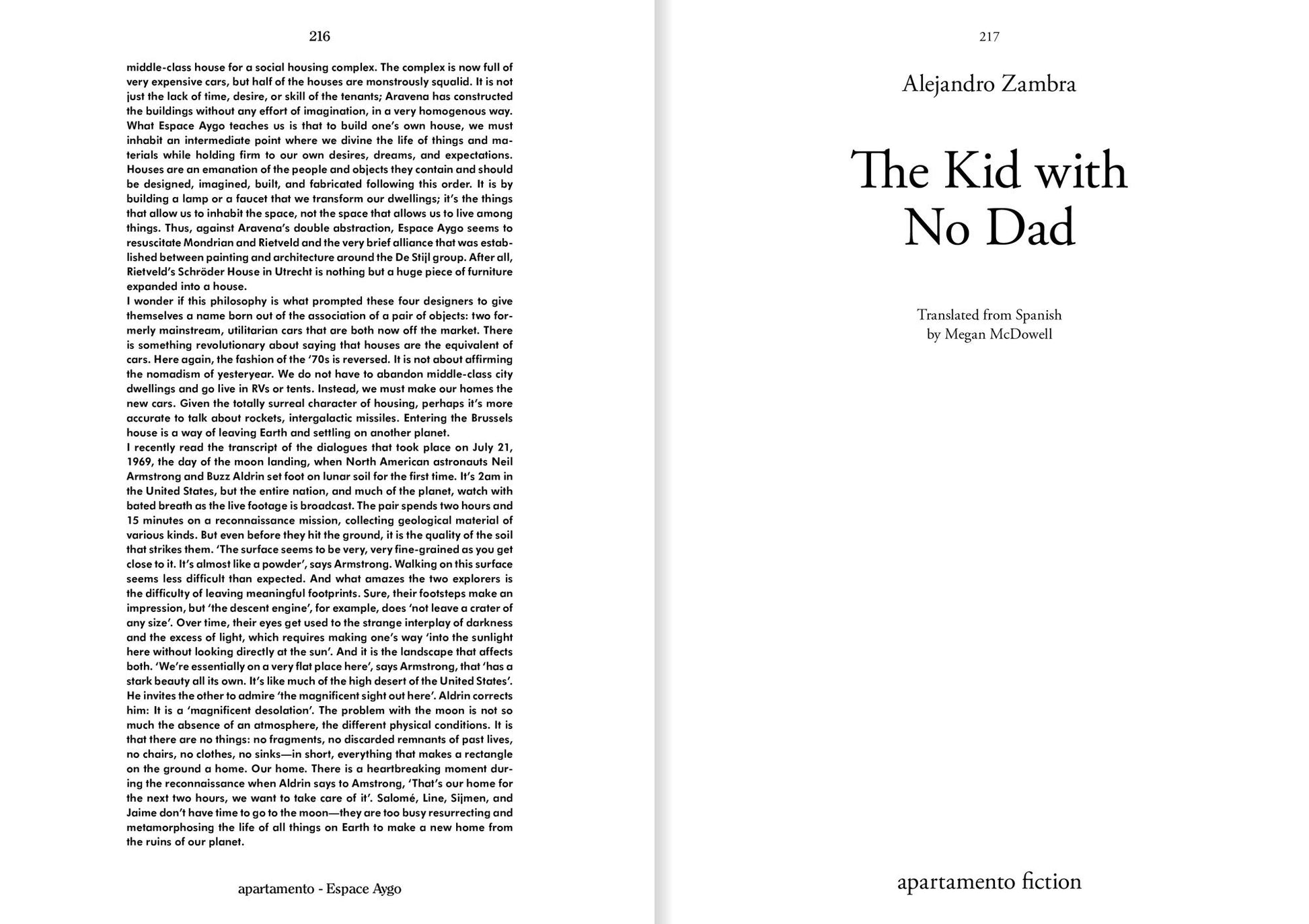 216

middle-class house for a social housing complex. The complex is now full of very expensive cars, but half of the houses are monstrously squalid. It is not just the lack of time, desire, or skill of the tenants; Aravena has constructed the buildings without any effort of imagination, in a very homogenous way. What Espace Aygo teaches us is that to build one's own house, we must inhabit an intermediate point where we divine the life of things and materials while holding firm to our own desires, dreams, and expectations. Houses are an emanation of the people and objects they contain and should be designed, imagined, built, and fabricated following this order. It is by building a lamp or a faucet that we transform our dwellings; it's the things that allow us to inhabit the space, not the space that allows us to live among things. Thus, against Aravena's double abstraction, Espace Aygo seems to resuscitate Mondrian and Rietveld and the very brief alliance that was established between painting and architecture around the De Stijl group. After all, Rietveld's Schröder House in Utrecht is nothing but a huge piece of furniture expanded into a house.
I wonder if this philosophy is what prompted these four designers to give themselves a name born out of the association of a pair of objects: two formerly mainstream, utilitarian cars that are both now off the market. There is something revolutionary about saying that houses are the equivalent of cars. Here again, the fashion of the '70s is reversed. It is not about affirming the nomadism of yesteryear. We do not have to abandon middle-class city dwellings and go live in RVs or tents. Instead, we must make our homes the new cars. Given the totally surreal character of housing, perhaps it's more accurate to talk about rockets, intergalactic missiles. Entering the Brussels house is a way of leaving Earth and settling on another planet.
I recently read the transcript of the dialogues that took place on July 21, 1969, the day of the moon landing, when North American astronauts Neil Armstrong and Buzz Aldrin set foot on lunar soil for the first time. It's 2am in the United States, but the entire nation, and much of the planet, watch with bated breath as the live footage is broadcast. The pair spends two hours and 15 minutes on a reconnaissance mission, collecting geological material of various kinds. But even before they hit the ground, it is the quality of the soil that strikes them. 'The surface seems to be very, very fine-grained as you get close to it. It's almost like a powder', says Armstrong. Walking on this surface seems less difficult than expected. And what amazes the two explorers is the difficulty of leaving meaningful footprints. Sure, their footsteps make an impression, but 'the descent engine', for example, does 'not leave a crater of any size'. Over time, their eyes get used to the strange interplay of darkness and the excess of light, which requires making one's way 'into the sunlight here without looking directly at the sun'. And it is the landscape that affects both. 'We're essentially on a very flat place here', says Armstrong, that 'has a stark beauty all its own. It's like much of the high desert of the United States'. He invites the other to admire 'the magnificent sight out here'. Aldrin corrects him: It is a 'magnificent desolation'. The problem with the moon is not so much the absence of an atmosphere, the different physical conditions. It is that there are no things: no fragments, no discarded remnants of past lives, no chairs, no clothes, no sinks—in short, everything that makes a rectangle on the ground a home. Our home. There is a heartbreaking moment during the reconnaissance when Aldrin says to Amstrong, 'That's our home for the next two hours, we want to take care of it'. Salomé, Line, Sijmen, and Jaime don't have time to go to the moon—they are too busy resurrecting and metamorphosing the life of all things on Earth to make a new home from the ruins of our planet.

apartamento - Espace Aygo

217

Alejandro Zambra

The Kid with No Dad

Translated from Spanish
by Megan McDowell

apartamento fiction